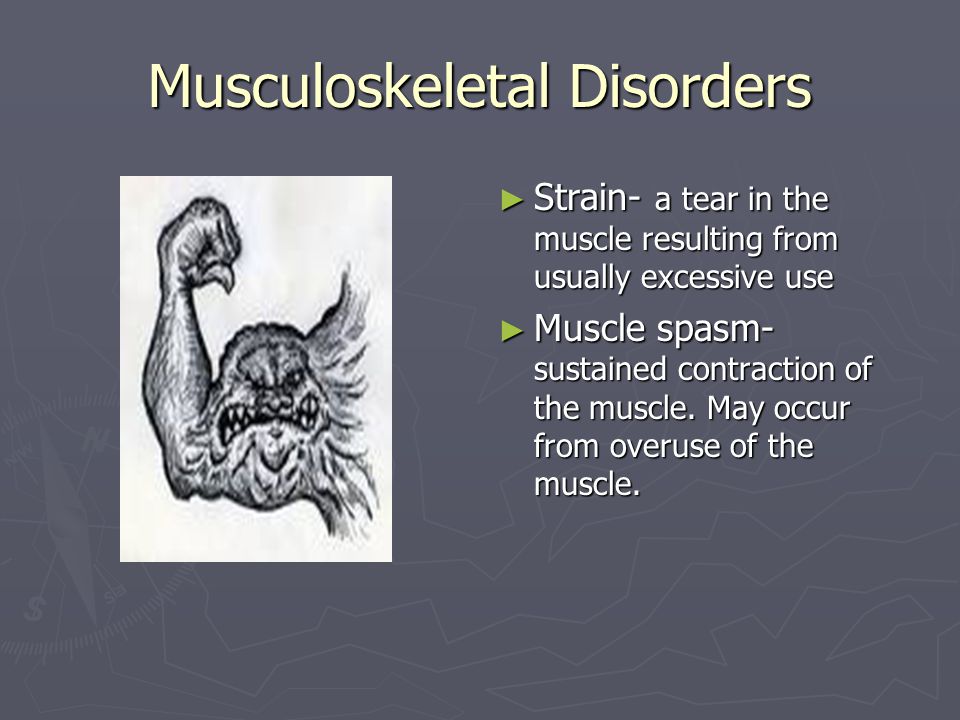 Musculoskeletal Disorders

► Strain- a tear in the muscle resulting from usually excessive use

► Muscle spasm- sustained contraction of the muscle. May occur from overuse of the muscle.